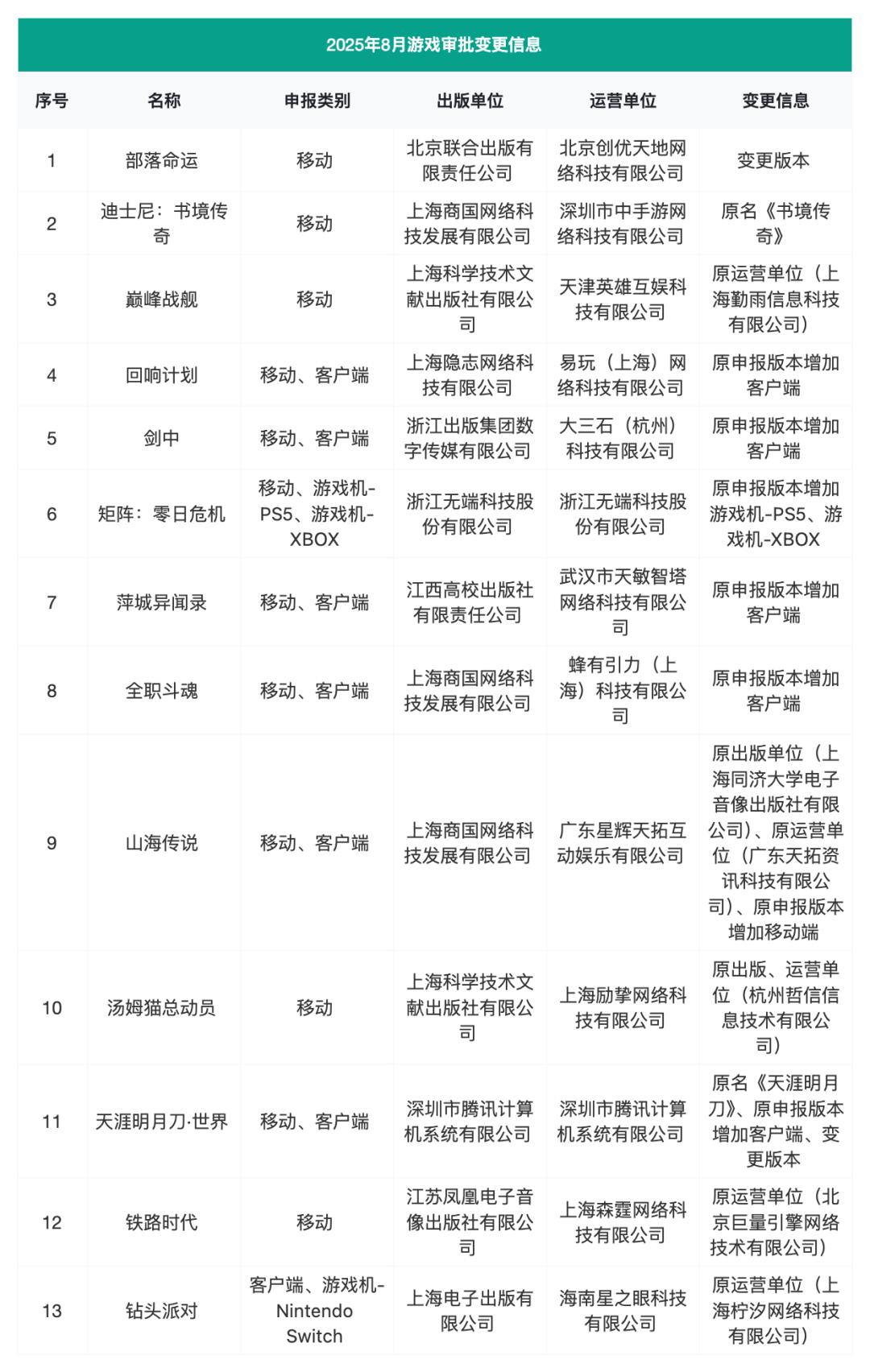 2025年8月游戏审批变更信息

| 序号 | 名称 | 申报类别 | 出版单位 | 运营单位 | 变更信息 |
|---|---|---|---|---|---|
| 1 | 部落命运 | 移动 | 北京联合出版有限责任公司 | 北京创优天地网络科技有限公司 | 变更版本 |
| 2 | 迪士尼：书境传奇 | 移动 | 上海商国网络科技发展有限公司 | 深圳市中手游网络科技有限公司 | 原名《书境传奇》 |
| 3 | 巅峰战舰 | 移动 | 上海科学技术文献出版社有限公司 | 天津英雄互娱科技有限公司 | 原运营单位（上海勤雨信息科技有限公司） |
| 4 | 回响计划 | 移动、客户端 | 上海隐志网络科技有限公司 | 易玩（上海）网络科技有限公司 | 原申报版本增加客户端 |
| 5 | 剑中 | 移动、客户端 | 浙江出版集团数字传媒有限公司 | 大三石（杭州）科技有限公司 | 原申报版本增加客户端 |
| 6 | 矩阵：零日危机 | 移动、游戏机-PS5、游戏机-XBOX | 浙江无端科技股份有限公司 | 浙江无端科技股份有限公司 | 原申报版本增加游戏机-PS5、游戏机-XBOX |
| 7 | 萍城异闻录 | 移动、客户端 | 江西高校出版社有限责任公司 | 武汉市天敏智塔网络科技有限公司 | 原申报版本增加客户端 |
| 8 | 全职斗魂 | 移动、客户端 | 上海商国网络科技发展有限公司 | 蜂有引力（上海）科技有限公司 | 原申报版本增加客户端 |
| 9 | 山海传说 | 移动、客户端 | 上海商国网络科技发展有限公司 | 广东星辉天拓互动娱乐有限公司 | 原出版单位（上海同济大学电子音像出版社有限公司）、原运营单位（广东天拓资讯科技有限公司）、原申报版本增加移动端 |
| 10 | 汤姆猫总动员 | 移动 | 上海科学技术文献出版社有限公司 | 上海励挚网络科技有限公司 | 原出版、运营单位（杭州哲信信息技术有限公司） |
| 11 | 天涯明月刀·世界 | 移动、客户端 | 深圳市腾讯计算机系统有限公司 | 深圳市腾讯计算机系统有限公司 | 原名《天涯明月刀》、原申报版本增加客户端、变更版本 |
| 12 | 铁路时代 | 移动 | 江苏凤凰电子音像出版社有限公司 | 上海森霆网络科技有限公司 | 原运营单位（北京巨量引擎网络技术有限公司） |
| 13 | 钻头派对 | 客户端、游戏机-Nintendo Switch | 上海电子出版有限公司 | 海南星之眼科技有限公司 | 原运营单位（上海柠汐网络科技有限公司） |